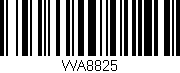 WA8825